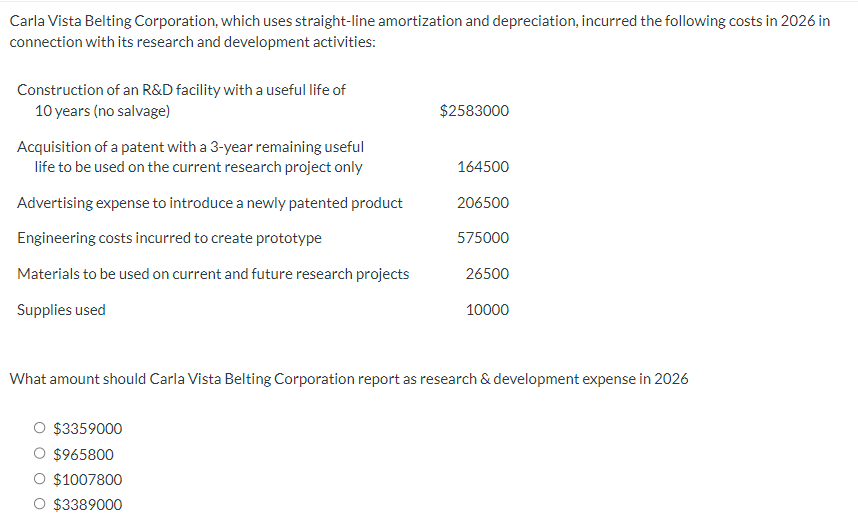 Carla Vista Belting Corporation, which uses straight-line amortization and depreciation, incurred the following costs in 2026 in connection with its research and development activities:

| | |
|---|---|
| Construction of an R&D facility with a useful life of 10 years (no salvage) | \$2583000 |
| Acquisition of a patent with a 3-year remaining useful life to be used on the current research project only | 164500 |
| Advertising expense to introduce a newly patented product | 206500 |
| Engineering costs incurred to create prototype | 575000 |
| Materials to be used on current and future research projects | 26500 |
| Supplies used | 10000 |

What amount should Carla Vista Belting Corporation report as research & development expense in 2026

○ \$3359000
○ \$965800
○ \$1007800
○ \$3389000